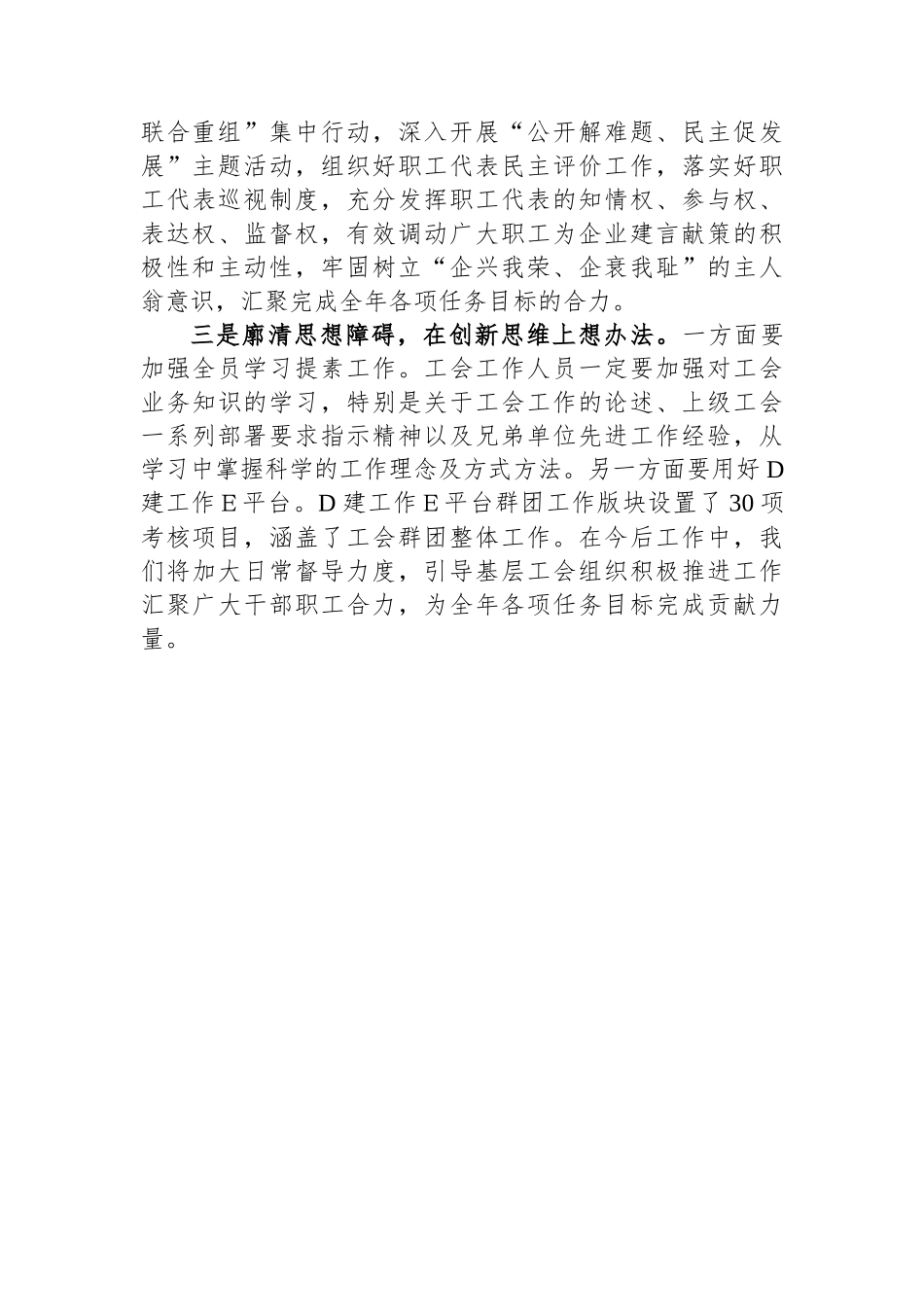 联合重组”集中行动，深入开展“公开解难题、民主促发展”主题活动，组织好职工代表民主评价工作，落实好职工代表巡视制度，充分发挥职工代表的知情权、参与权、表达权、监督权，有效调动广大职工为企业建言献策的积极性和主动性，牢固树立“企兴我荣、企衰我耻”的主人翁意识，汇聚完成全年各项任务目标的合力。

三是廓清思想障碍，在创新思维上想办法。一方面要加强全员学习提素工作。工会工作人员一定要加强对工会业务知识的学习，特别是关于工会工作的论述、上级工会一系列部署要求指示精神以及兄弟单位先进工作经验，从学习中掌握科学的工作理念及方式方法。另一方面要用好D建工作E平台。D建工作E平台群团工作版块设置了30项考核项目，涵盖了工会群团整体工作。在今后工作中，我们将加大日常督导力度，引导基层工会组织积极推进工作汇聚广大干部职工合力，为全年各项任务目标完成贡献力量。